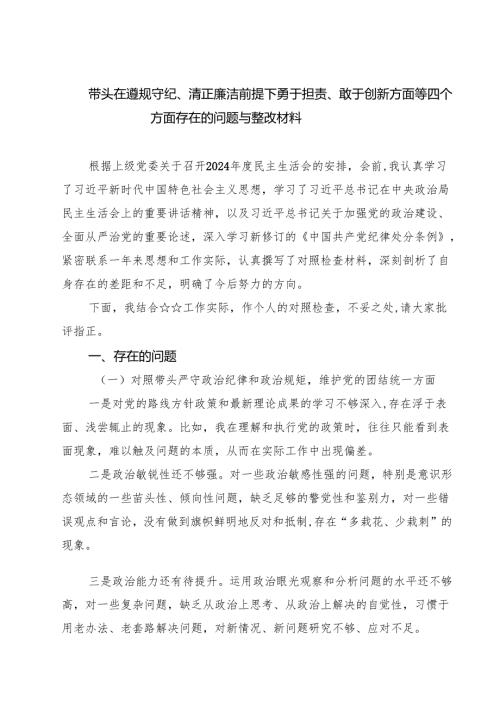 带头在遵规守纪、清正廉洁前提下勇于担责、敢于创新方面等四个方面存在的问题与整改材料

根据上级党委关于召开2024年度民主生活会的安排，会前,我认真学习了习近平新时代中国特色社会主义思想，学习了习近平总书记在中央政治局民主生活会上的重要讲话精神，以及习近平总书记关于加强党的政治建设、全面从严治党的重要论述，深入学习新修订的《中国共产党纪律处分条例》，紧密联系一年来思想和工作实际，认真撰写了对照检查材料，深刻剖析了自身存在的差距和不足，明确了今后努力的方向。

下面，我结合☆☆工作实际，作个人的对照检查，不妥之处,请大家批评指正。

一、存在的问题

（一）对照带头严守政治纪律和政治规矩，维护党的团结统一方面

一是对党的路线方针政策和最新理论成果的学习不够深入，存在浮于表面、浅尝辄止的现象。比如，我在理解和执行党的政策时，往往只能看到表面现象，难以触及问题的本质，从而在实际工作中出现偏差。

二是政治敏锐性还不够强。对一些政治敏感性强的问题，特别是意识形态领域的一些苗头性、倾向性问题，缺乏足够的警觉性和鉴别力，对一些错误观点和言论，没有做到旗帜鲜明地反对和抵制,存在“多栽花、少栽刺”的现象。

三是政治能力还有待提升。运用政治眼光观察和分析问题的水平还不够高，对一些复杂问题，缺乏从政治上思考、从政治上解决的自觉性，习惯于用老办法、老套路解决问题，对新情况、新问题研究不够、应对不足。